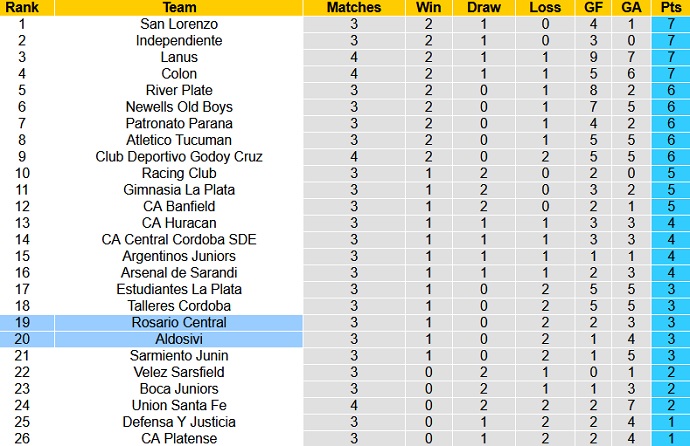 | Rank | Team | Matches | Win | Draw | Loss | GF | GA | Pts |
|---|---|---|---|---|---|---|---|---|
| 1 | San Lorenzo | 3 | 2 | 1 | 0 | 4 | 1 | 7 |
| 2 | Independiente | 3 | 2 | 1 | 0 | 3 | 0 | 7 |
| 3 | Lanus | 4 | 2 | 1 | 1 | 9 | 7 | 7 |
| 4 | Colon | 4 | 2 | 1 | 1 | 5 | 6 | 7 |
| 5 | River Plate | 3 | 2 | 0 | 1 | 8 | 2 | 6 |
| 6 | Newells Old Boys | 3 | 2 | 0 | 1 | 7 | 5 | 6 |
| 7 | Patronato Parana | 3 | 2 | 0 | 1 | 4 | 2 | 6 |
| 8 | Atletico Tucuman | 3 | 2 | 0 | 1 | 5 | 5 | 6 |
| 9 | Club Deportivo Godoy Cruz | 4 | 2 | 0 | 2 | 5 | 5 | 6 |
| 10 | Racing Club | 3 | 1 | 2 | 0 | 2 | 0 | 5 |
| 11 | Gimnasia La Plata | 3 | 1 | 2 | 0 | 3 | 2 | 5 |
| 12 | CA Banfield | 3 | 1 | 2 | 0 | 2 | 1 | 5 |
| 13 | CA Huracan | 3 | 1 | 1 | 1 | 3 | 3 | 4 |
| 14 | CA Central Cordoba SDE | 3 | 1 | 1 | 1 | 3 | 3 | 4 |
| 15 | Argentinos Juniors | 3 | 1 | 1 | 1 | 1 | 1 | 4 |
| 16 | Arsenal de Sarandi | 3 | 1 | 1 | 1 | 2 | 3 | 4 |
| 17 | Estudiantes La Plata | 3 | 1 | 0 | 2 | 5 | 5 | 3 |
| 18 | Talleres Cordoba | 3 | 1 | 0 | 2 | 5 | 5 | 3 |
| 19 | Rosario Central | 3 | 1 | 0 | 2 | 2 | 3 | 3 |
| 20 | Aldosivi | 3 | 1 | 0 | 2 | 1 | 4 | 3 |
| 21 | Sarmiento Junin | 3 | 1 | 0 | 2 | 1 | 5 | 3 |
| 22 | Velez Sarsfield | 3 | 0 | 2 | 1 | 0 | 1 | 2 |
| 23 | Boca Juniors | 3 | 0 | 2 | 1 | 1 | 3 | 2 |
| 24 | Union Santa Fe | 4 | 0 | 2 | 2 | 2 | 7 | 2 |
| 25 | Defensa Y Justicia | 3 | 0 | 1 | 2 | 2 | 4 | 1 |
| 26 | CA Platense | 3 | 0 | 1 | 2 | 2 | 4 | 1 |